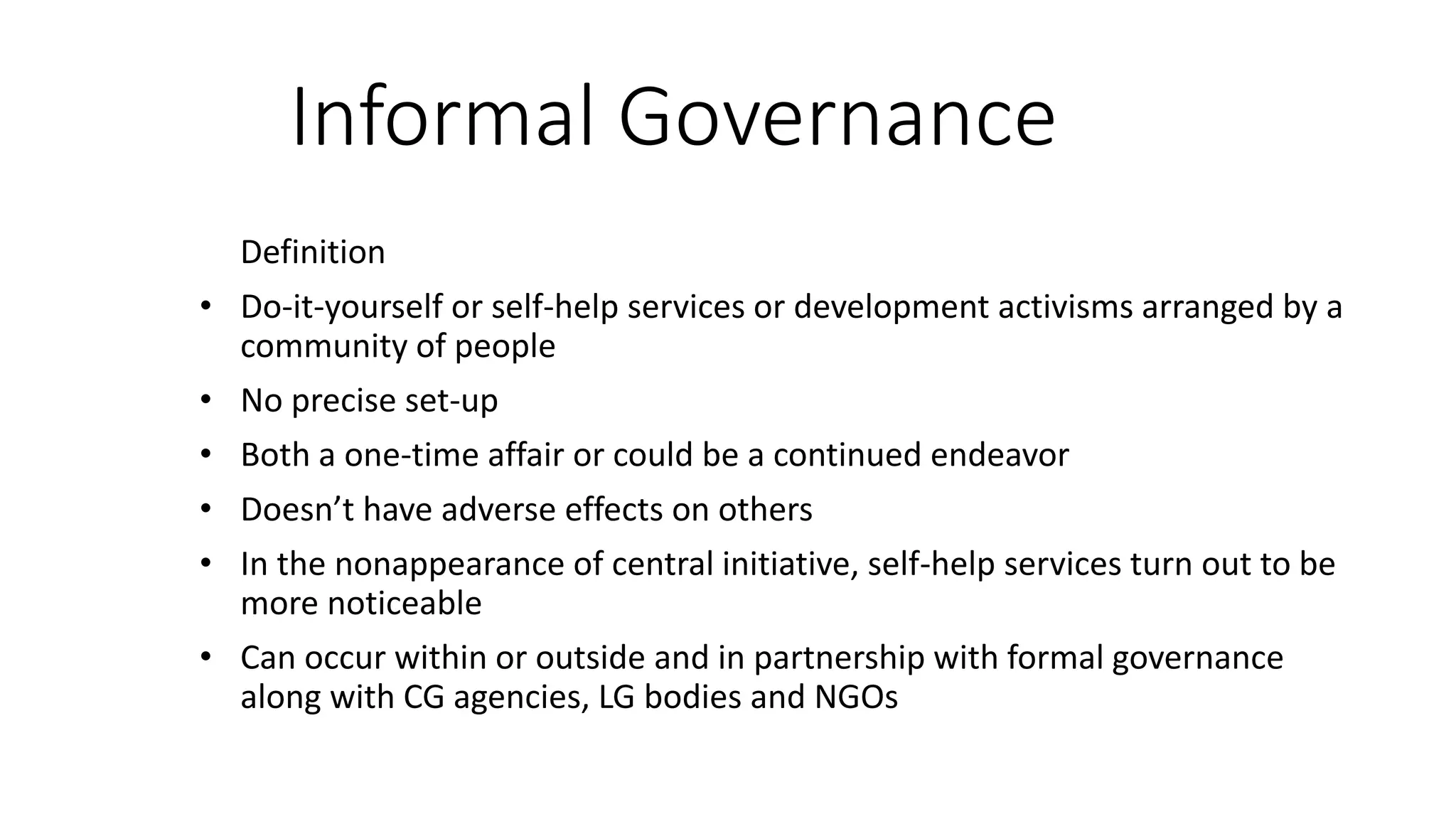 Informal Governance

Definition

• Do-it-yourself or self-help services or development activisms arranged by a community of people
• No precise set-up
• Both a one-time affair or could be a continued endeavor
• Doesn’t have adverse effects on others
• In the nonappearance of central initiative, self-help services turn out to be more noticeable
• Can occur within or outside and in partnership with formal governance along with CG agencies, LG bodies and NGOs